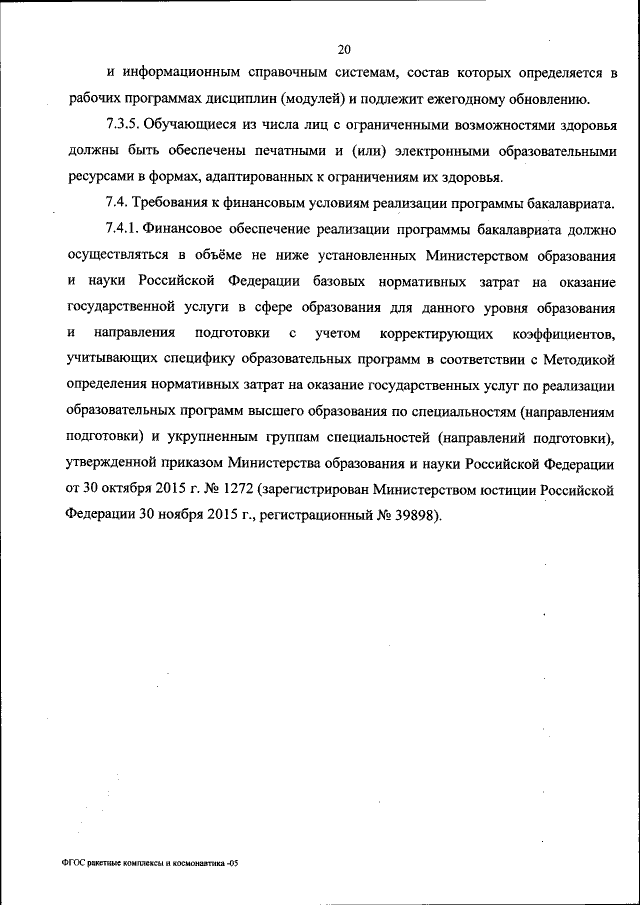 20

и информационным справочным системам, состав которых определяется в рабочих программах дисциплин (модулей) и подлежит ежегодному обновлению.

7.3.5. Обучающиеся из числа лиц с ограниченными возможностями здоровья должны быть обеспечены печатными и (или) электронными образовательными ресурсами в формах, адаптированных к ограничениям их здоровья.

7.4. Требования к финансовым условиям реализации программы бакалавриата.

7.4.1. Финансовое обеспечение реализации программы бакалавриата должно осуществляться в объёме не ниже установленных Министерством образования и науки Российской Федерации базовых нормативных затрат на оказание государственной услуги в сфере образования для данного уровня образования и направления подготовки с учетом корректирующих коэффициентов, учитывающих специфику образовательных программ в соответствии с Методикой определения нормативных затрат на оказание государственных услуг по реализации образовательных программ высшего образования по специальностям (направлениям подготовки) и укрупненным группам специальностей (направлений подготовки), утвержденной приказом Министерства образования и науки Российской Федерации от 30 октября 2015 г. № 1272 (зарегистрирован Министерством юстиции Российской Федерации 30 ноября 2015 г., регистрационный № 39898).

ФГОС ракетные комплексы и космонавтика -05